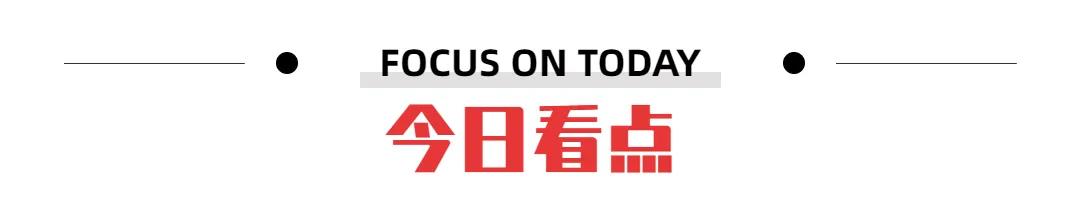 FOCUS ON TODAY
今日看点